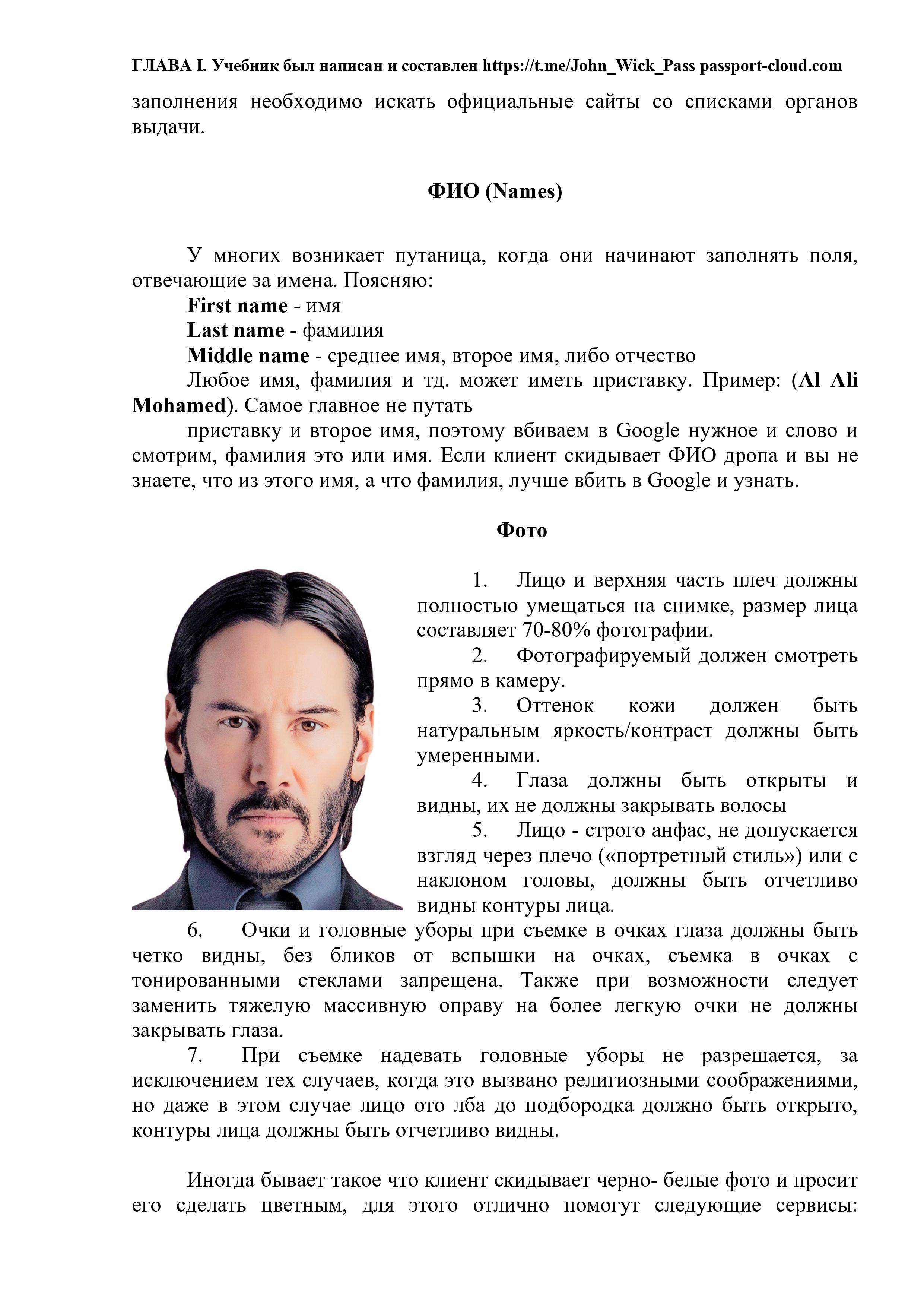 ГЛАВА I. Учебник был написан и составлен https://t.me/John_Wick_Pass passport-cloud.com

заполнения необходимо искать официальные сайты со списками органов выдачи.

ФИО (Names)

У многих возникает путаница, когда они начинают заполнять поля, отвечающие за имена. Поясняю:

First name - имя

Last name - фамилия

Middle name - среднее имя, второе имя, либо отчество

Любое имя, фамилия и тд. может иметь приставку. Пример: (Al Ali Mohamed). Самое главное не путать

приставку и второе имя, поэтому вбиваем в Google нужное и слово и смотрим, фамилия это или имя. Если клиент скидывает ФИО дропа и вы не знаете, что из этого имя, а что фамилия, лучше вбить в Google и узнать.

Фото

1. Лицо и верхняя часть плеч должны полностью умещаться на снимке, размер лица составляет 70-80% фотографии.

2. Фотографируемый должен смотреть прямо в камеру.

3. Оттенок кожи должен быть натуральным яркость/контраст должны быть умеренными.

4. Глаза должны быть открыты и видны, их не должны закрывать волосы

5. Лицо - строго анфас, не допускается взгляд через плечо («портретный стиль») или с наклоном головы, должны быть отчетливо видны контуры лица.

6. Очки и головные уборы при съемке в очках глаза должны быть четко видны, без бликов от вспышки на очках, съемка в очках с тонированными стеклами запрещена. Также при возможности следует заменить тяжелую массивную оправу на более легкую очки не должны закрывать глаза.

7. При съемке надевать головные уборы не разрешается, за исключением тех случаев, когда это вызвано религиозными соображениями, но даже в этом случае лицо ото лба до подбородка должно быть открыто, контуры лица должны быть отчетливо видны.

Иногда бывает такое что клиент скидывает черно- белые фото и просит его сделать цветным, для этого отлично помогут следующие сервисы: